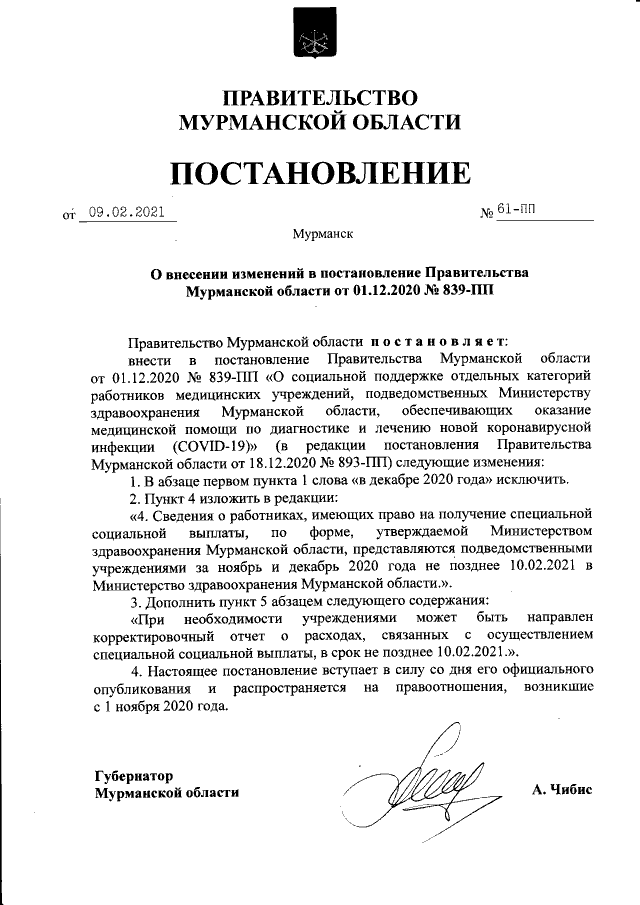 ПРАВИТЕЛЬСТВО
МУРМАНСКОЙ ОБЛАСТИ

ПОСТАНОВЛЕНИЕ

от 09.02.2021 № 61-ПП

Мурманск

О внесении изменений в постановление Правительства Мурманской области от 01.12.2020 № 839-ПП

Правительство Мурманской области постановляет:
внести в постановление Правительства Мурманской области от 01.12.2020 № 839-ПП «О социальной поддержке отдельных категорий работников медицинских учреждений, подведомственных Министерству здравоохранения Мурманской области, обеспечивающих оказание медицинской помощи по диагностике и лечению новой коронавирусной инфекции (COVID-19)» (в редакции постановления Правительства Мурманской области от 18.12.2020 № 893-ПП) следующие изменения:
1. В абзаце первом пункта 1 слова «в декабре 2020 года» исключить.
2. Пункт 4 изложить в редакции:
«4. Сведения о работниках, имеющих право на получение специальной социальной выплаты, по форме, утверждаемой Министерством здравоохранения Мурманской области, представляются подведомственными учреждениями за ноябрь и декабрь 2020 года не позднее 10.02.2021 в Министерство здравоохранения Мурманской области.».
3. Дополнить пункт 5 абзацем следующего содержания:
«При необходимости учреждениями может быть направлен корректировочный отчет о расходах, связанных с осуществлением специальной социальной выплаты, в срок не позднее 10.02.2021.».
4. Настоящее постановление вступает в силу со дня его официального опубликования и распространяется на правоотношения, возникшие с 1 ноября 2020 года.

Губернатор
Мурманской области

А. Чибис